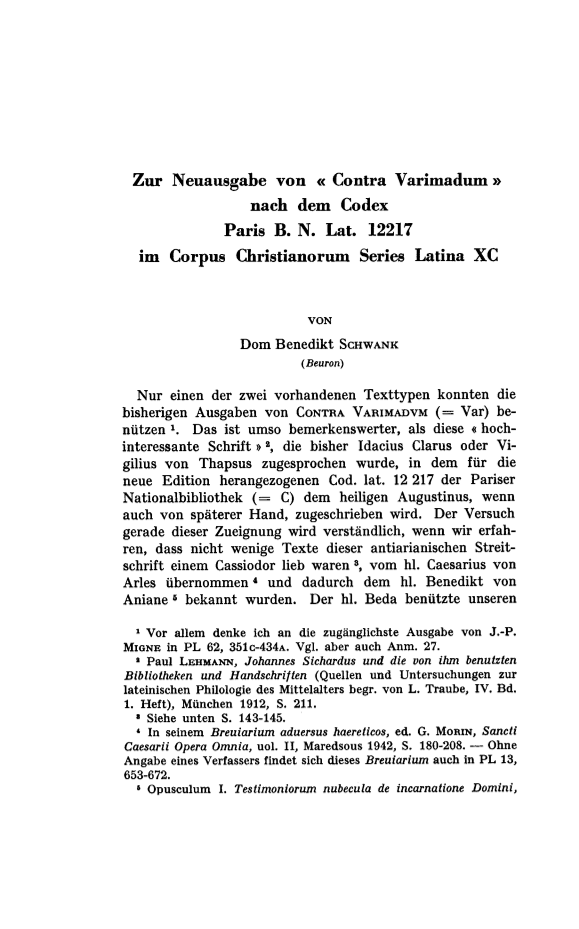 Zur Neuausgabe von « Contra Varimadum » nach dem Codex Paris B. N. Lat. 12217 im Corpus Christianorum Series Latina XC

VON

Dom Benedikt SCHWANK
(Beuron)

Nur einen der zwei vorhandenen Texttypen konnten die bisherigen Ausgaben von CONTRA VARIMADVM (= Var) benützen $^1$. Das ist umso bemerkenswerter, als diese « hochinteressante Schrift » $^2$, die bisher Idacius Clarus oder Vigilius von Thapsus zugesprochen wurde, in dem für die neue Edition herangezogenen Cod. lat. 12 217 der Pariser Nationalbibliothek (= C) dem heiligen Augustinus, wenn auch von späterer Hand, zugeschrieben wird. Der Versuch gerade dieser Zueignung wird verständlich, wenn wir erfahren, dass nicht wenige Texte dieser antiarianischen Streitschrift einem Cassiodor lieb waren $^3$, vom hl. Caesarius von Arles übernommen $^4$ und dadurch dem hl. Benedikt von Aniane $^5$ bekannt wurden. Der hl. Beda benützte unseren

$^1$ Vor allem denke ich an die zugänglichste Ausgabe von J.-P. MIGNE in PL 62, 351c-434A. Vgl. aber auch Anm. 27.

$^2$ Paul LEHMANN, Johannes Sichardus und die von ihm benutzten Bibliotheken und Handschriften (Quellen und Untersuchungen zur lateinischen Philologie des Mittelalters begr. von L. Traube, IV. Bd. 1. Heft), München 1912, S. 211.

$^3$ Siehe unten S. 143-145.

$^4$ In seinem Breuiarium aduersus haereticos, ed. G. MORIN, Sancti Caesarii Opera Omnia, uol. II, Maredsous 1942, S. 180-208. — Ohne Angabe eines Verfassers findet sich dieses Breuiarium auch in PL 13, 653-672.

$^5$ Opusculum I. Testimoniorum nubecula de incarnatione Domini,